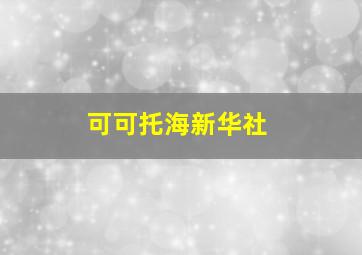 可可托海新华社